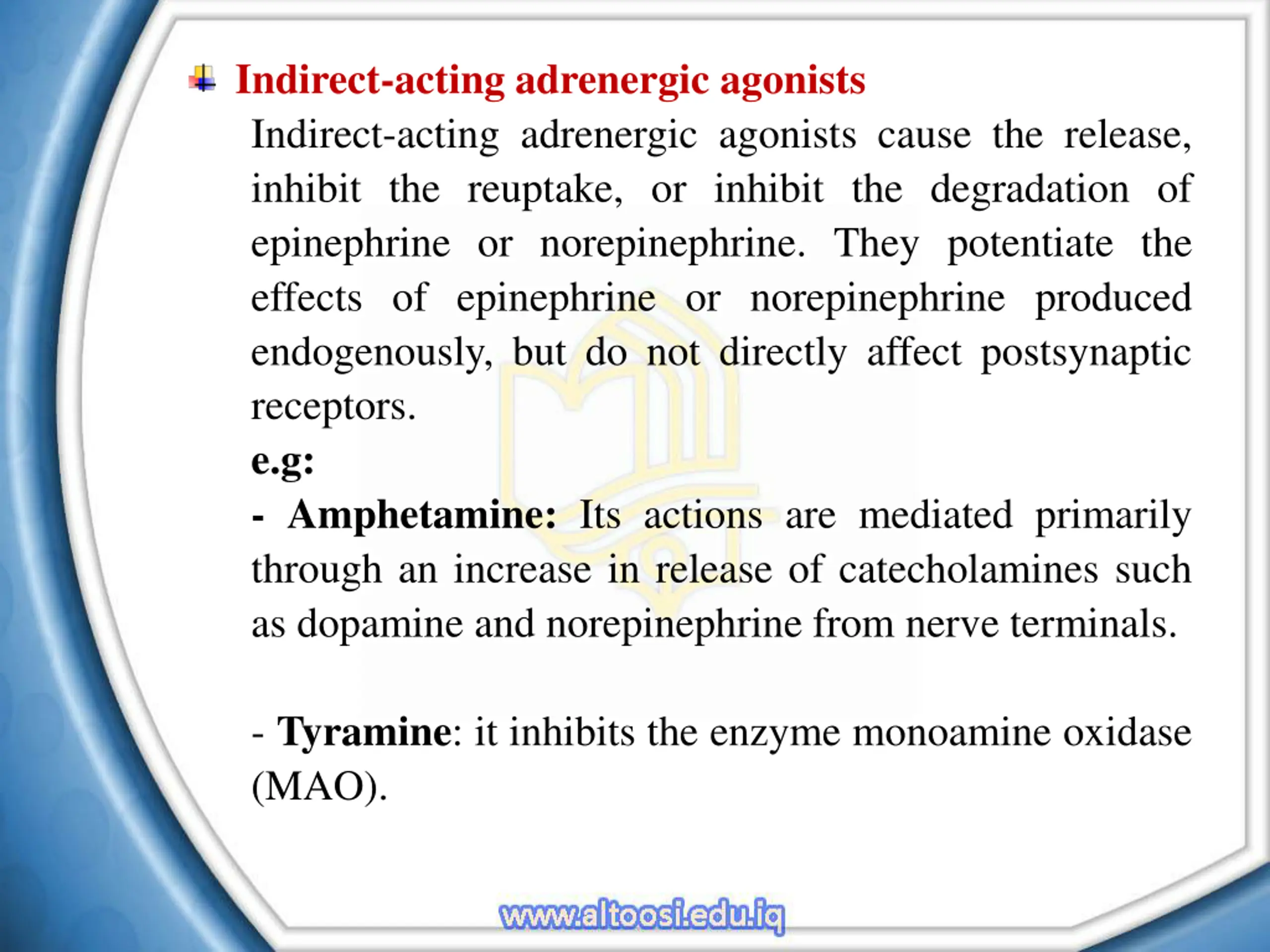 Indirect-acting adrenergic agonists

Indirect-acting adrenergic agonists cause the release, inhibit the reuptake, or inhibit the degradation of epinephrine or norepinephrine. They potentiate the effects of epinephrine or norepinephrine produced endogenously, but do not directly affect postsynaptic receptors.

e.g:

- Amphetamine: Its actions are mediated primarily through an increase in release of catecholamines such as dopamine and norepinephrine from nerve terminals.

- Tyramine: it inhibits the enzyme monoamine oxidase (MAO).

www.altoosi.edu.iq